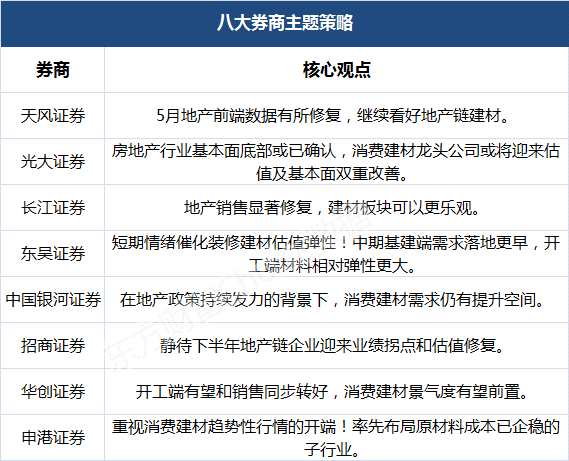 八大券商主题策略

| 券商 | 核心观点 |
|---|---|
| 天风证券 | 5月地产前端数据有所修复，继续看好地产链建材。 |
| 光大证券 | 房地产行业基本面底部或已确认，消费建材龙头公司或将迎来估值及基本面双重改善。 |
| 长江证券 | 地产销售显著修复，建材板块可以更乐观。 |
| 东吴证券 | 短期情绪催化装修建材估值弹性！中期基建端需求落地更早，开工端材料相对弹性更大。 |
| 中国银河证券 | 在地产政策持续发力的背景下，消费建材需求仍有提升空间。 |
| 招商证券 | 静待下半年地产链企业迎来业绩拐点和估值修复。 |
| 华创证券 | 开工端有望和销售同步转好，消费建材景气度有望前置。 |
| 申港证券 | 重视消费建材趋势性行情的开端！率先布局原材料成本已企稳的子行业。 |